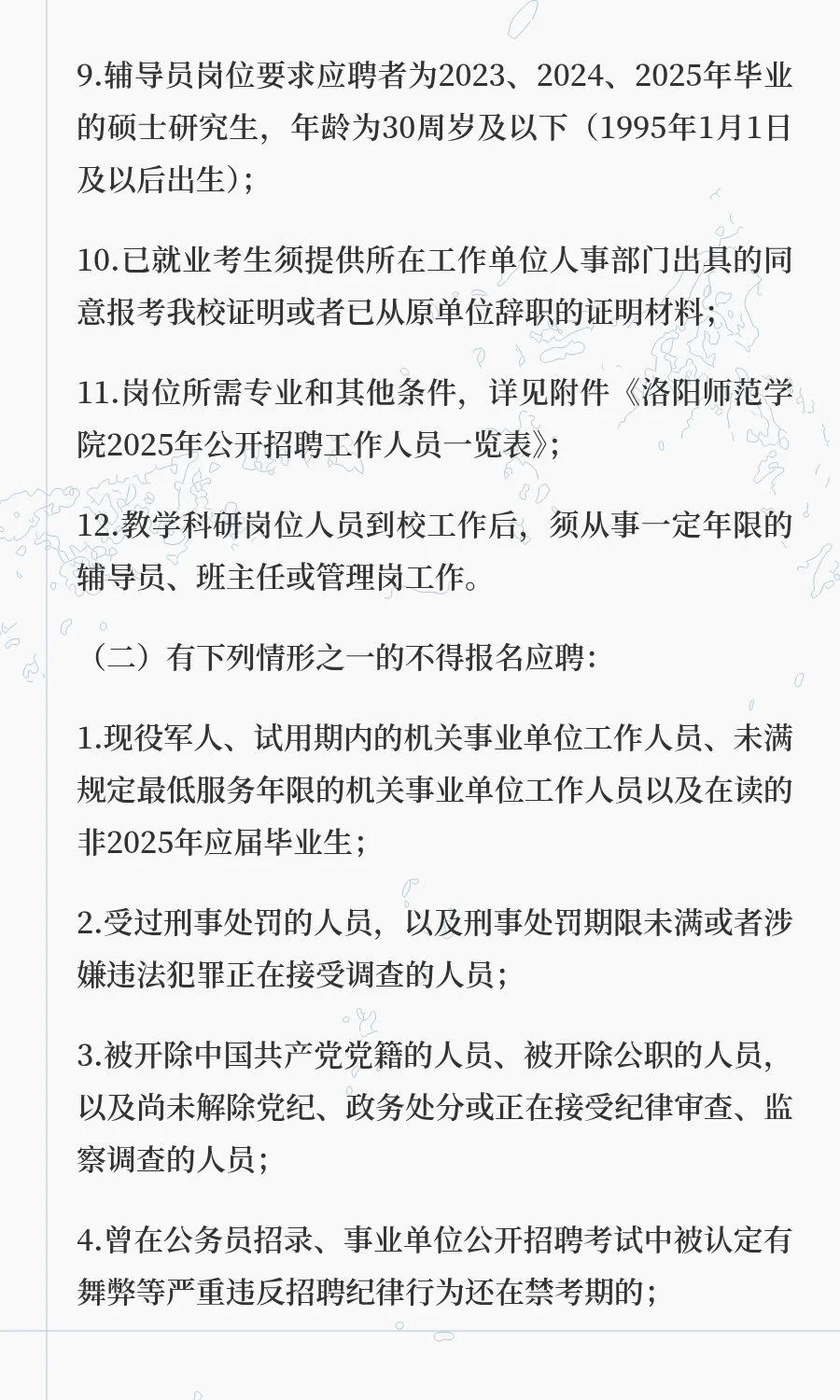 9.辅导员岗位要求应聘者为2023、2024、2025年毕业的硕士研究生，年龄为30周岁及以下（1995年1月1日及以后出生）；

10.已就业考生须提供所在工作单位人事部门出具的同意报考我校证明或者已从原单位辞职的证明材料；

11.岗位所需专业和其他条件，详见附件《洛阳师范学院2025年公开招聘工作人员一览表》；

12.教学科研岗位人员到校工作后，须从事一定年限的辅导员、班主任或管理岗工作。

（二）有下列情形之一的不得报名应聘：

1.现役军人、试用期内的机关事业单位工作人员、未满规定最低服务年限的机关事业单位工作人员以及在读的非2025年应届毕业生；

2.受过刑事处罚的人员，以及刑事处罚期限未满或者涉嫌违法犯罪正在接受调查的人员；

3.被开除中国共产党党籍的人员、被开除公职的人员，以及尚未解除党纪、政务处分或正在接受纪律审查、监察调查的人员；

4.曾在公务员招录、事业单位公开招聘考试中被认定有舞弊等严重违反招聘纪律行为还在禁考期的；